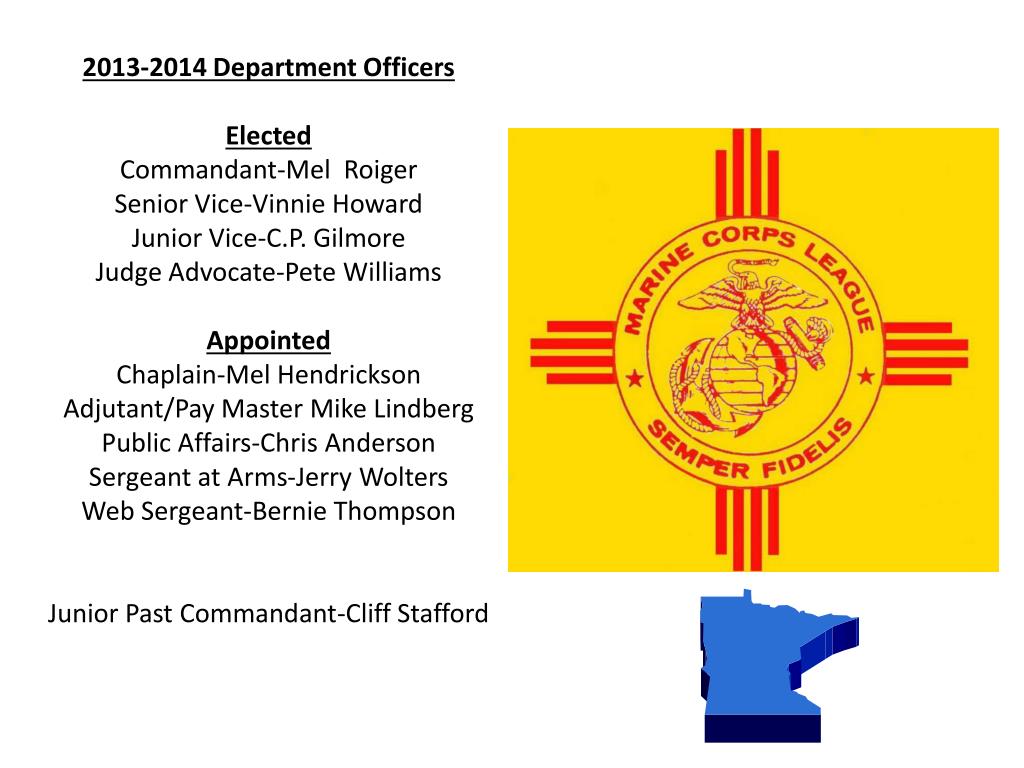 2013-2014 Department Officers

Elected
Commandant-Mel Roiger
Senior Vice-Vinnie Howard
Junior Vice-C.P. Gilmore
Judge Advocate-Pete Williams

Appointed
Chaplain-Mel Hendrickson
Adjutant/Pay Master Mike Lindberg
Public Affairs-Chris Anderson
Sergeant at Arms-Jerry Wolters
Web Sergeant-Bernie Thompson

Junior Past Commandant-Cliff Stafford

MARINE CORPS LEAGUE
SEMPER FIDELIS